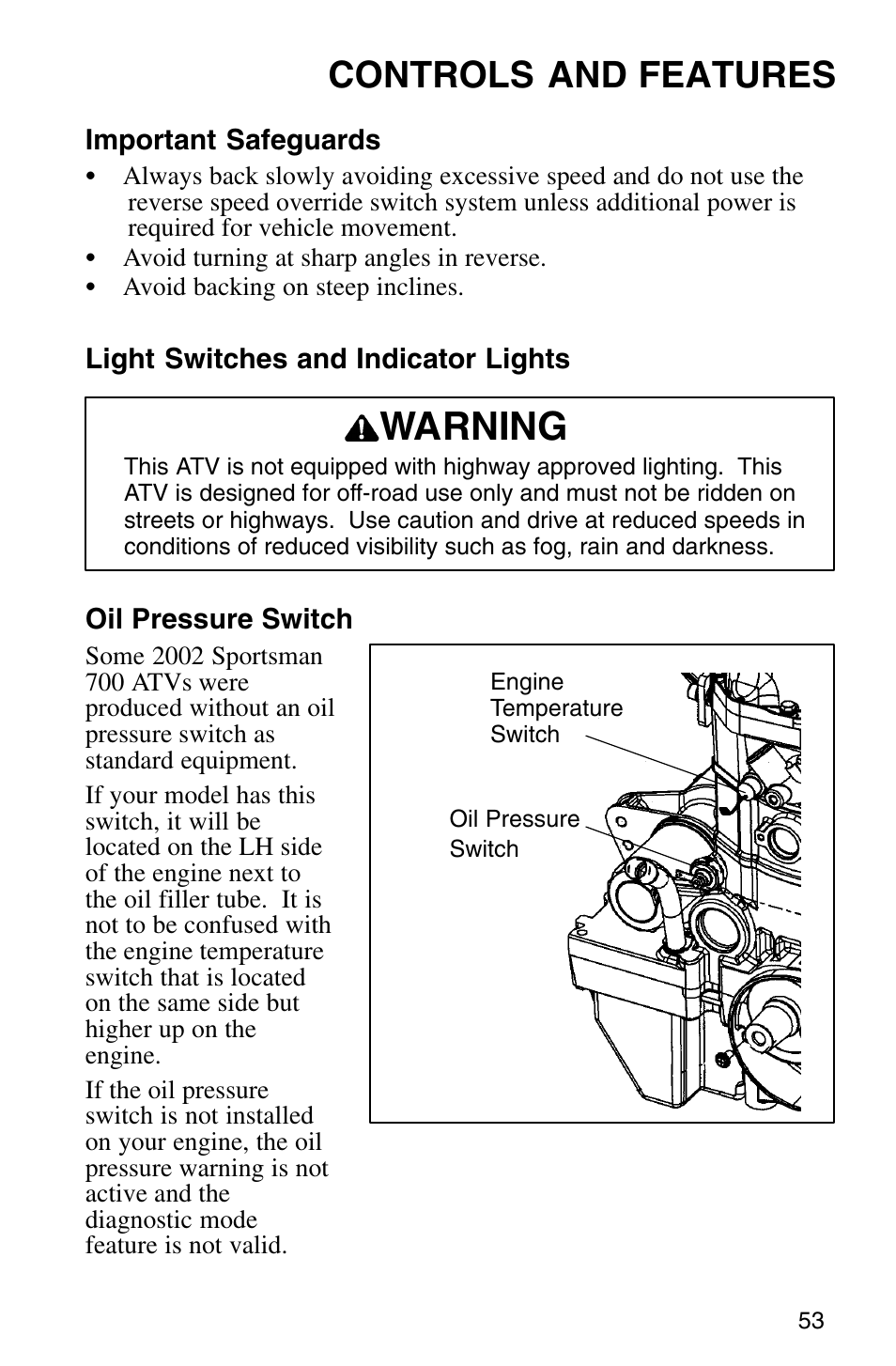 CONTROLS AND FEATURES

Important Safeguards

• Always back slowly avoiding excessive speed and do not use the reverse speed override switch system unless additional power is required for vehicle movement.
• Avoid turning at sharp angles in reverse.
• Avoid backing on steep inclines.

Light Switches and Indicator Lights

WARNING

This ATV is not equipped with highway approved lighting. This ATV is designed for off-road use only and must not be ridden on streets or highways. Use caution and drive at reduced speeds in conditions of reduced visibility such as fog, rain and darkness.

Oil Pressure Switch

Some 2002 Sportsman 700 ATVs were produced without an oil pressure switch as standard equipment.

If your model has this switch, it will be located on the LH side of the engine next to the oil filler tube. It is not to be confused with the engine temperature switch that is located on the same side but higher up on the engine.

If the oil pressure switch is not installed on your engine, the oil pressure warning is not active and the diagnostic mode feature is not valid.

Engine Temperature Switch

Oil Pressure Switch

53